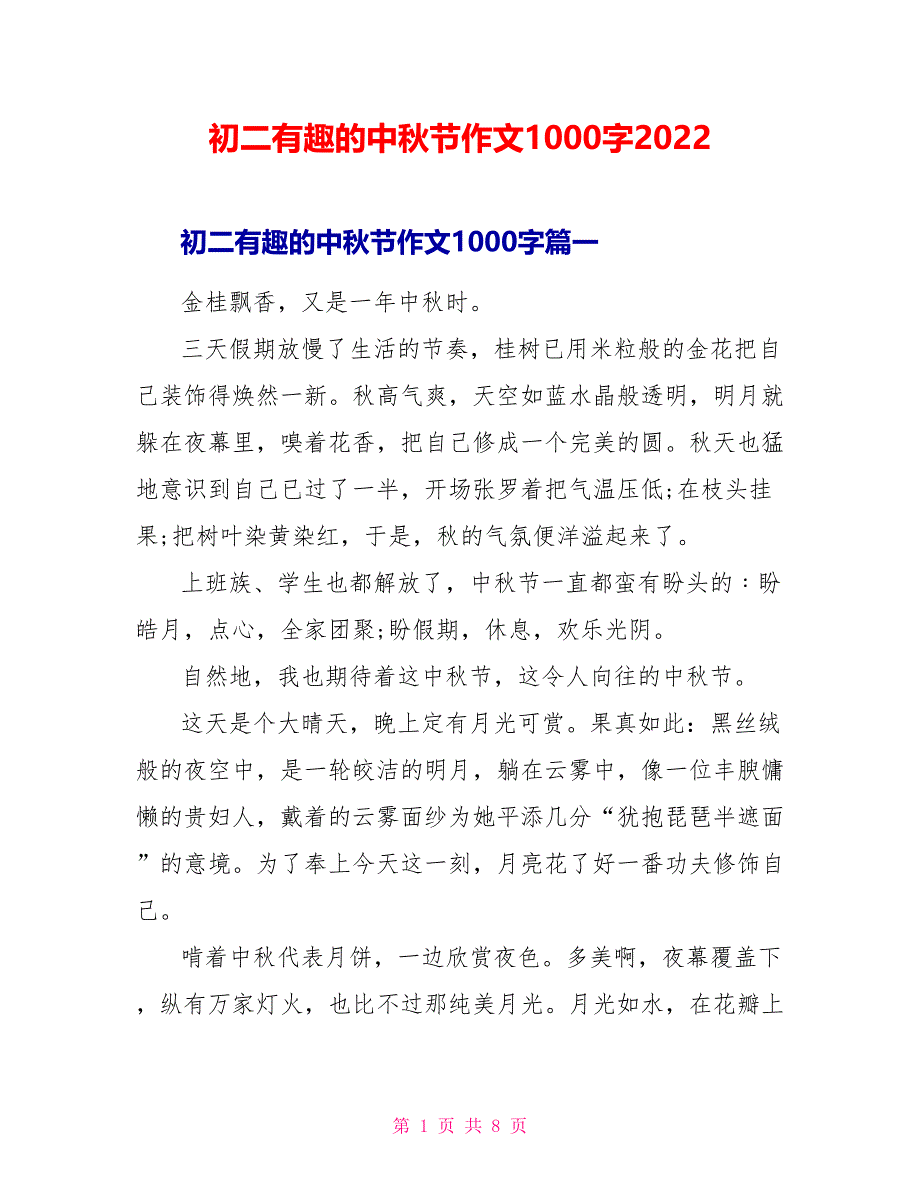 初二有趣的中秋节作文1000字2022

初二有趣的中秋节作文1000字篇一

金桂飘香，又是一年中秋时。

三天假期放慢了生活的节奏，桂树已用米粒般的金花把自己装饰得焕然一新。秋高气爽，天空如蓝水晶般透明，明月就躲在夜幕里，嗅着花香，把自己修成一个完美的圆。秋天也猛地意识到自己已过了一半，开场张罗着把气温压低;在枝头挂果;把树叶染黄染红，于是，秋的气氛便洋溢起来了。

上班族、学生也都解放了，中秋节一直都蛮有盼头的：盼皓月，点心，全家团聚;盼假期，休息，欢乐光阴。

自然地，我也期待着这中秋节，这令人向往的中秋节。

这天是个大晴天，晚上定有月光可赏。果真如此：黑丝绒般的夜空中，是一轮皎洁的明月，躺在云雾中，像一位丰腴慵懒的贵妇人，戴着的云雾面纱为她平添几分“犹抱琵琶半遮面”的意境。为了奉上今天这一刻，月亮花了好一番功夫修饰自己。

啃着中秋代表月饼，一边欣赏夜色。多美啊，夜幕覆盖下，纵有万家灯火，也比不过那纯美月光。月光如水，在花瓣上

第 1 页 共 8 页